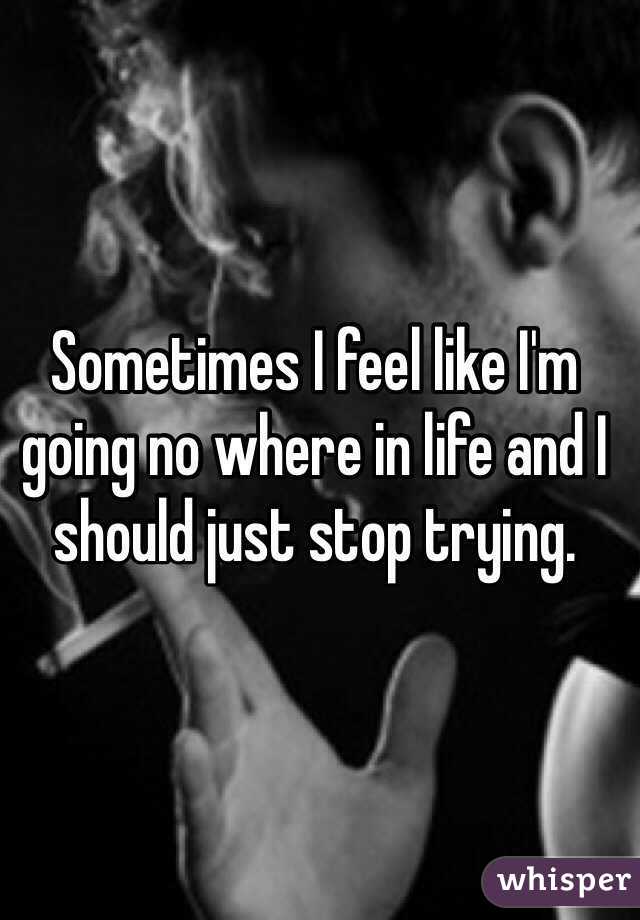 Sometimes I feel like I'm going no where in life and I should just stop trying.

whisper